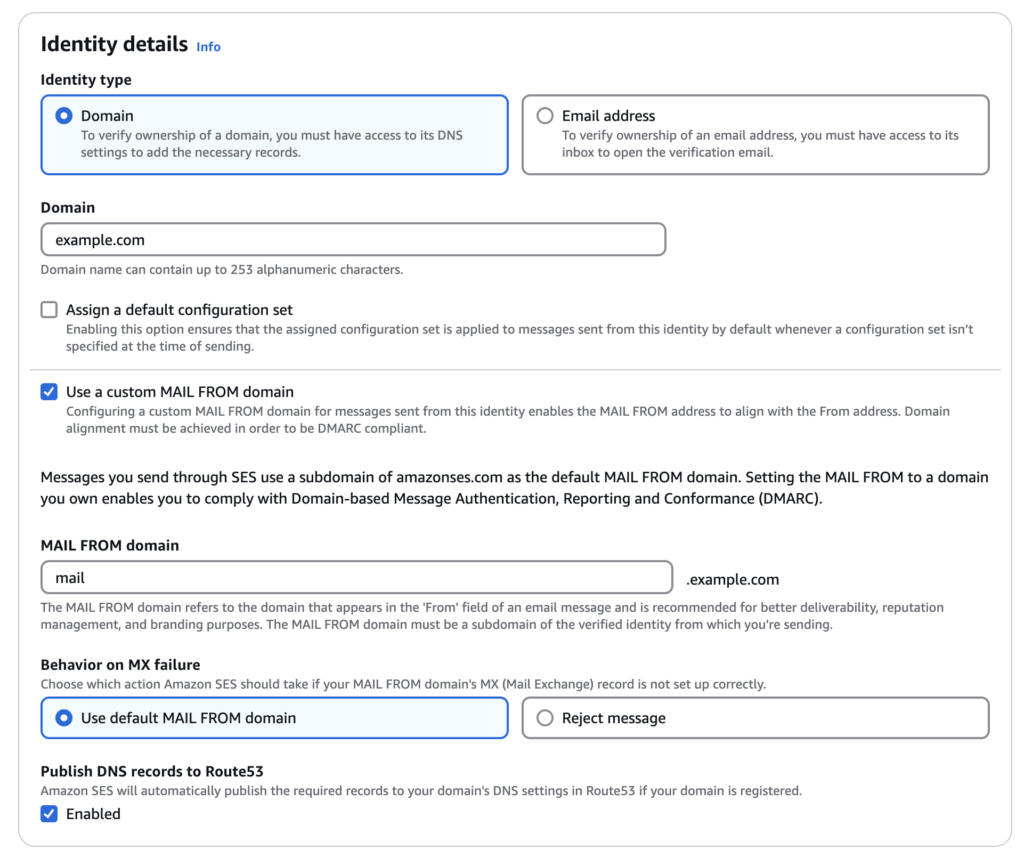 Identity details Info

Identity type

Domain
To verify ownership of a domain, you must have access to its DNS settings to add the necessary records.

Email address
To verify ownership of an email address, you must have access to its inbox to open the verification email.

Domain

example.com

Domain name can contain up to 253 alphanumeric characters.

Assign a default configuration set
Enabling this option ensures that the assigned configuration set is applied to messages sent from this identity by default whenever a configuration set isn't specified at the time of sending.

Use a custom MAIL FROM domain
Configuring a custom MAIL FROM domain for messages sent from this identity enables the MAIL FROM address to align with the From address. Domain alignment must be achieved in order to be DMARC compliant.

Messages you send through SES use a subdomain of amazonses.com as the default MAIL FROM domain. Setting the MAIL FROM to a domain you own enables you to comply with Domain-based Message Authentication, Reporting and Conformance (DMARC).

MAIL FROM domain

mail

.example.com

The MAIL FROM domain refers to the domain that appears in the 'From' field of an email message and is recommended for better deliverability, reputation management, and branding purposes. The MAIL FROM domain must be a subdomain of the verified identity from which you're sending.

Behavior on MX failure
Choose which action Amazon SES should take if your MAIL FROM domain's MX (Mail Exchange) record is not set up correctly.

Use default MAIL FROM domain

Reject message

Publish DNS records to Route53
Amazon SES will automatically publish the required records to your domain's DNS settings in Route53 if your domain is registered.

Enabled